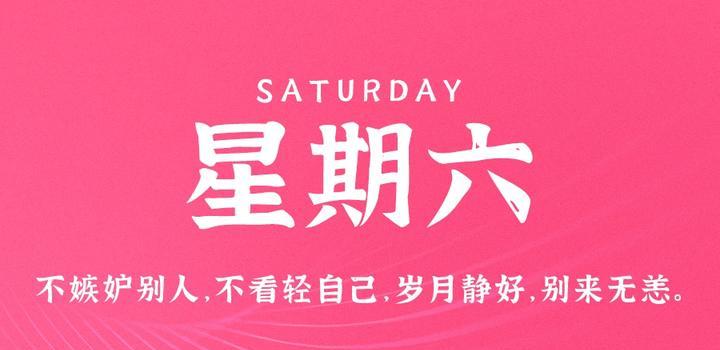 SATURDAY

星期六

不嫉妒别人,不看轻自己,岁月静好,别来无恙。